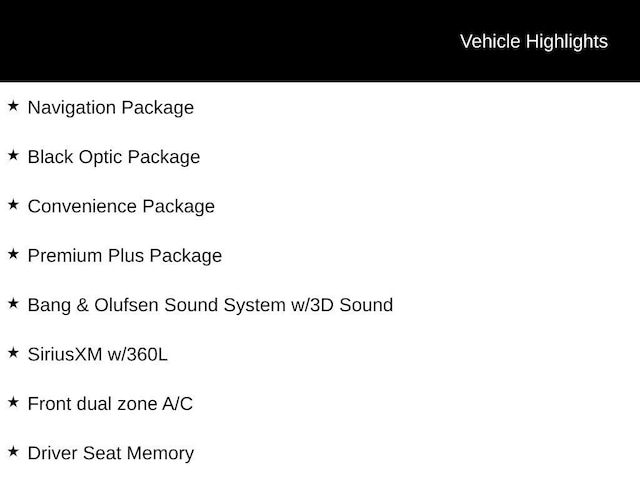 Vehicle Highlights

★ Navigation Package

★ Black Optic Package

★ Convenience Package

★ Premium Plus Package

★ Bang & Olufsen Sound System w/3D Sound

★ SiriusXM w/360L

★ Front dual zone A/C

★ Driver Seat Memory